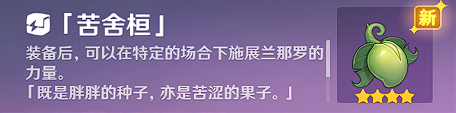 「苦舍桓」

装备后，可以在特定的场合下施展兰那罗的力量。
「既是胖胖的种子，亦是苦涩的果子。」

新